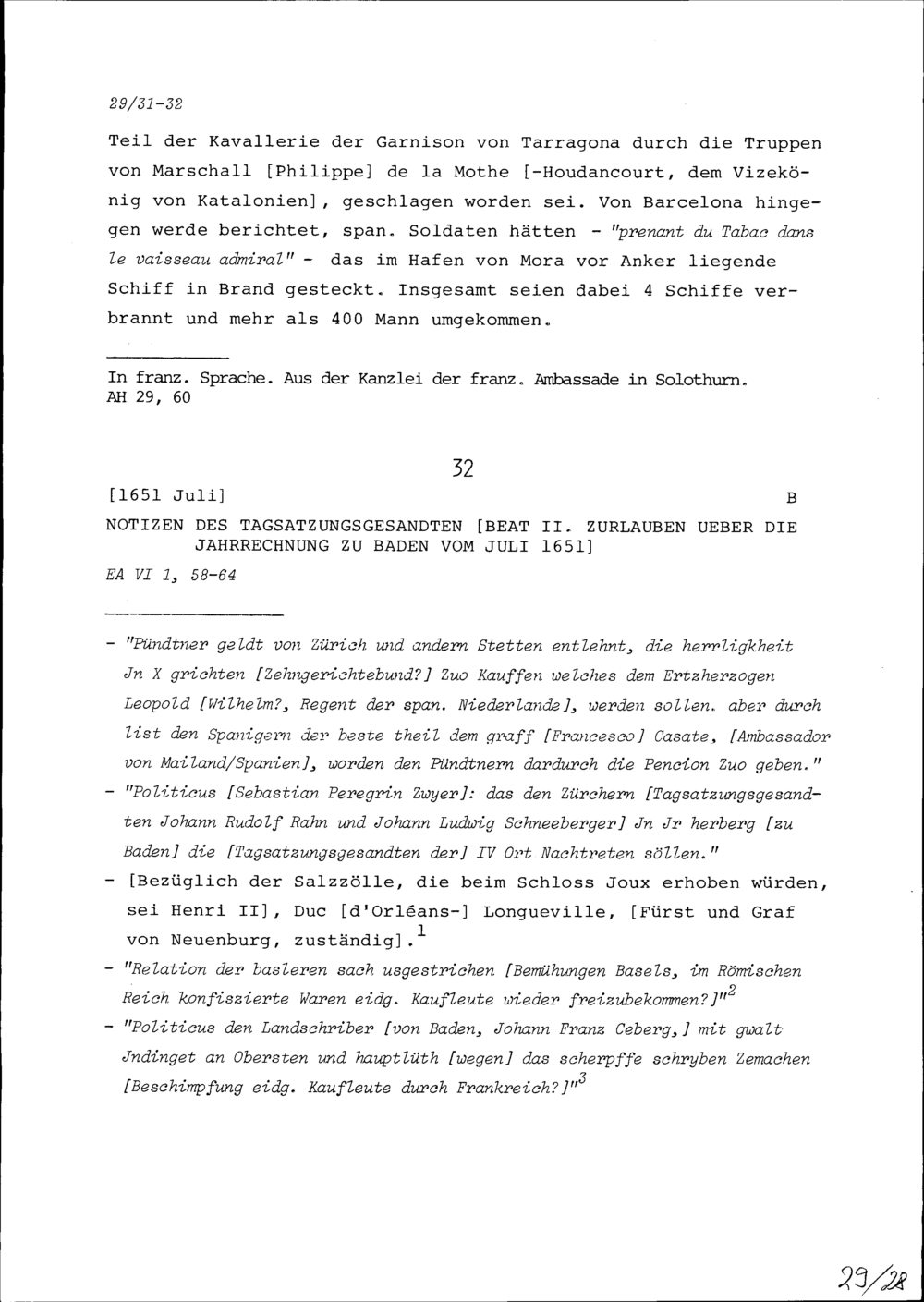 29/31-32

Teil der Kavallerie der Garnison von Tarragona durch die Truppen von Marschall [Philippe] de la Mothe [-Houdancourt, dem Vizekönig von Katalonien], geschlagen worden sei. Von Barcelona hingegen werde berichtet, span. Soldaten hätten - "prenant du Tabac dans le vaisseau admiral" - das im Hafen von Mora vor Anker liegende Schiff in Brand gesteckt. Insgesamt seien dabei 4 Schiffe verbrannt und mehr als 400 Mann umgekommen.

In franz. Sprache. Aus der Kanzlei der franz. Ambassade in Solothurn.
AH 29, 60

32

[1651 Juli] B

NOTIZEN DES TAGSATZUNGSGESANDTEN [BEAT II. ZURLAUBEN UEBER DIE JAHRRECHNUNG ZU BADEN VOM JULI 1651]

EA VI 1, 58-64

- "Pündtner geldt von Zürich und andern Stetten entlehnt, die herrligkheit Jn X grichten [Zehngerichtebund?] Zuo Kauffen welches dem Ertzherzogen Leopold [Wilhelm?, Regent der span. Niederlande], werden sollen. aber durch list den Spanigern der beste theil dem graff [Francesco] Casate, [Ambassador von Mailand/Spanien], worden den Pündtnern dardurch die Pencion Zuo geben."
- "Politicus [Sebastian Peregrin Zwyer]: das den Zürchern [Tagsatzungsgesandten Johann Rudolf Rahn und Johann Ludwig Schneeberger] Jn Jr herberg [zu Baden] die [Tagsatzungsgesandten der] IV Ort Nachtreten söllen."
- [Bezüglich der Salzzölle, die beim Schloss Joux erhoben würden, sei Henri II], Duc [d'Orléans-] Longueville, [Fürst und Graf von Neuenburg, zuständig].$^1$
- "Relation der basleren sach usgestrichen [Bemühungen Basels, im Römischen Reich konfiszierte Waren eidg. Kaufleute wieder freizubekommen?]"$^2$
- "Politicus den Landschriber [von Baden, Johann Franz Ceberg,] mit gwalt Jndinget an Obersten und hauptlüth [wegen] das scherpffe schryben Zemachen [Beschimpfung eidg. Kaufleute durch Frankreich?]"$^3$

29/28